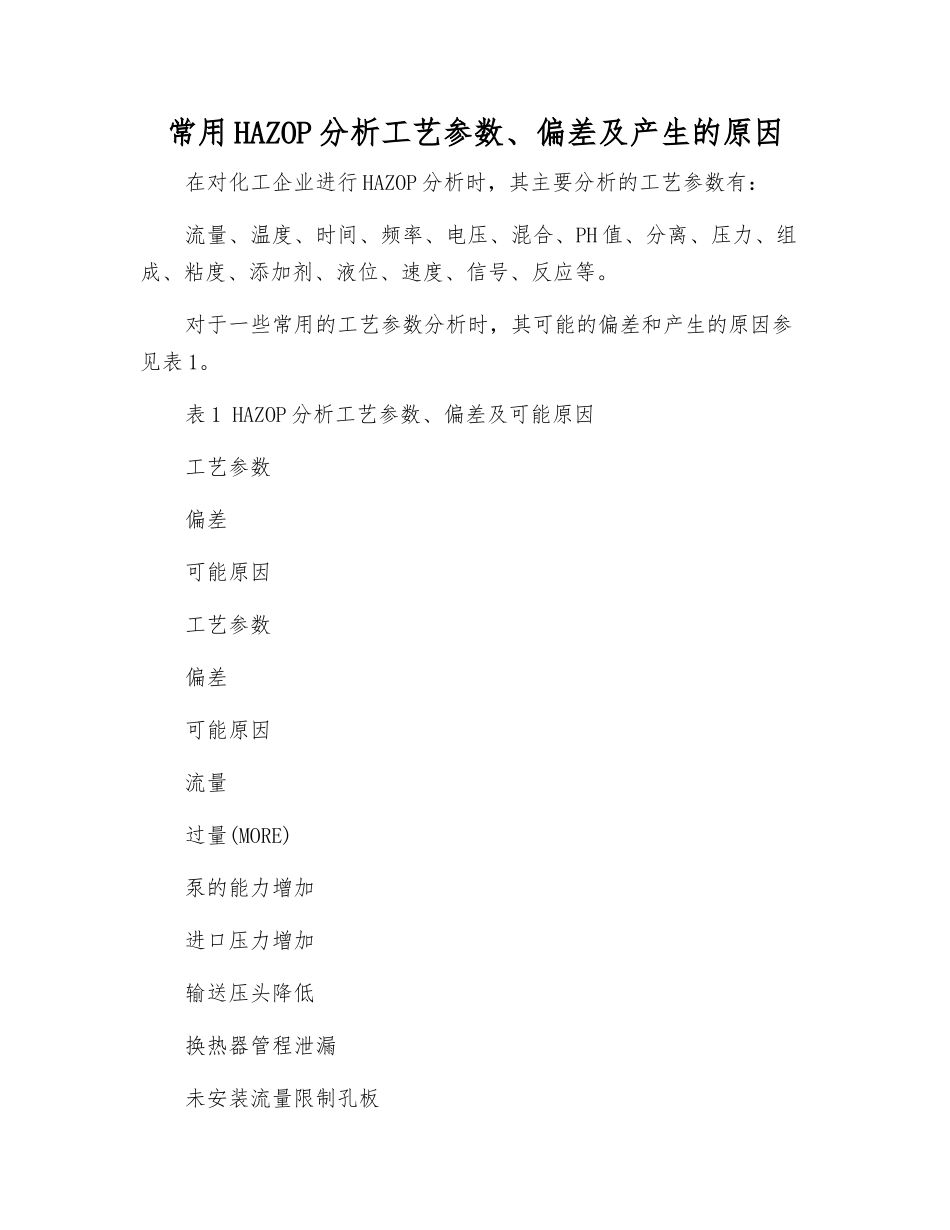 常用HAZOP分析工艺参数、偏差及产生的原因

在对化工企业进行HAZOP分析时，其主要分析的工艺参数有：

流量、温度、时间、频率、电压、混合、PH值、分离、压力、组成、粘度、添加剂、液位、速度、信号、反应等。

对于一些常用的工艺参数分析时，其可能的偏差和产生的原因参见表1。

表1 HAZOP分析工艺参数、偏差及可能原因

工艺参数

偏差

可能原因

工艺参数

偏差

可能原因

流量

过量(MORE)

泵的能力增加

进口压力增加

输送压头降低

换热器管程泄漏

未安装流量限制孔板